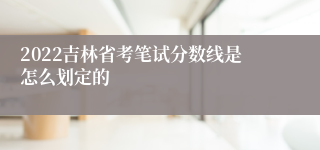 2022吉林省考笔试分数线是怎么划定的